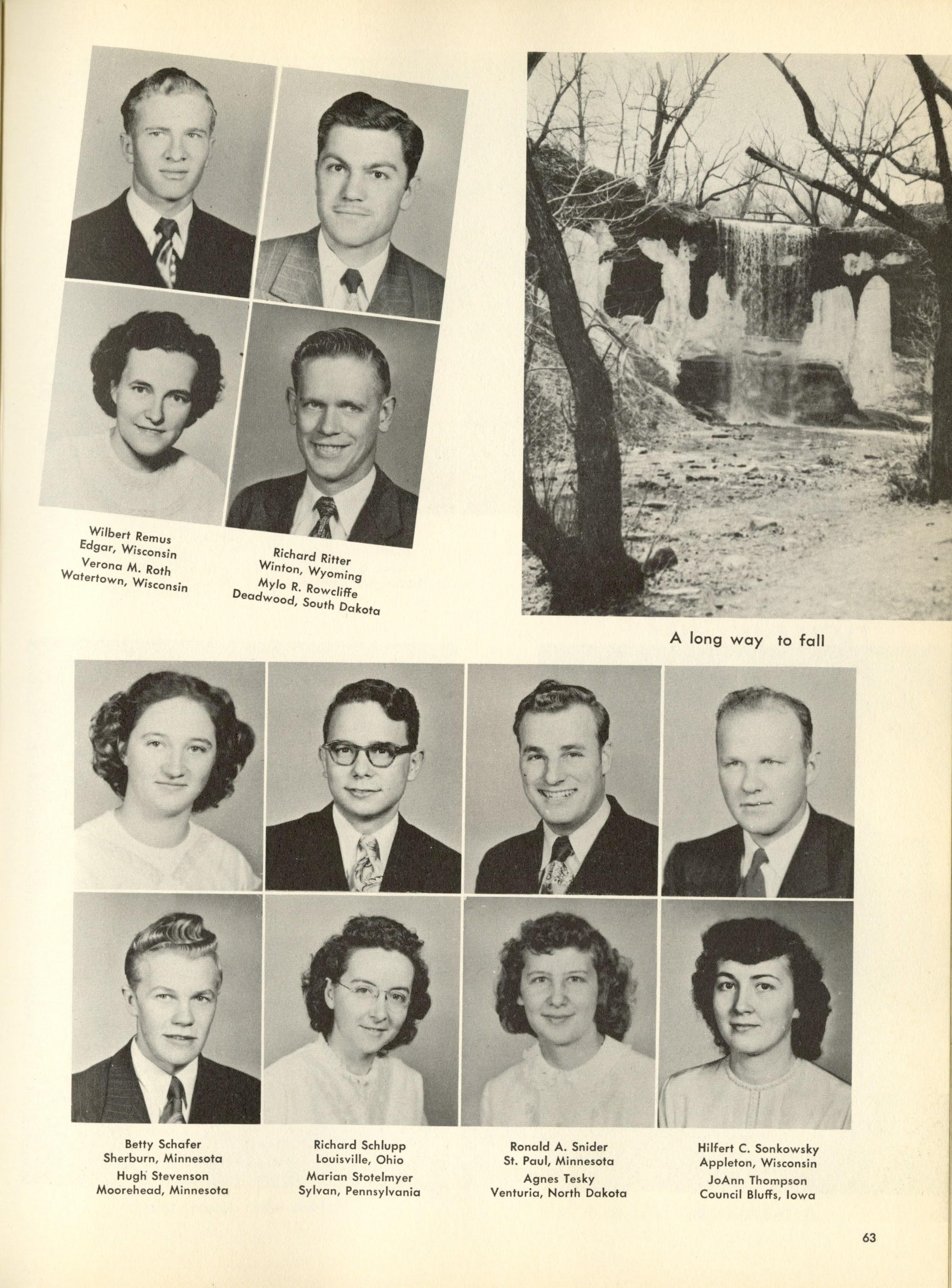 Wilbert Remus
Edgar, Wisconsin
Verona M. Roth
Watertown, Wisconsin

Richard Ritter
Winton, Wyoming
Mylo R. Rowcliffe
Deadwood, South Dakota

A long way to fall

Betty Schafer
Sherburn, Minnesota
Hugh Stevenson
Moorehead, Minnesota

Richard Schlupp
Louisville, Ohio
Marian Stotelmyer
Sylvan, Pennsylvania

Ronald A. Snider
St. Paul, Minnesota
Agnes Tesky
Venturia, North Dakota

Hilfert C. Sonkowsky
Appleton, Wisconsin
JoAnn Thompson
Council Bluffs, Iowa

63